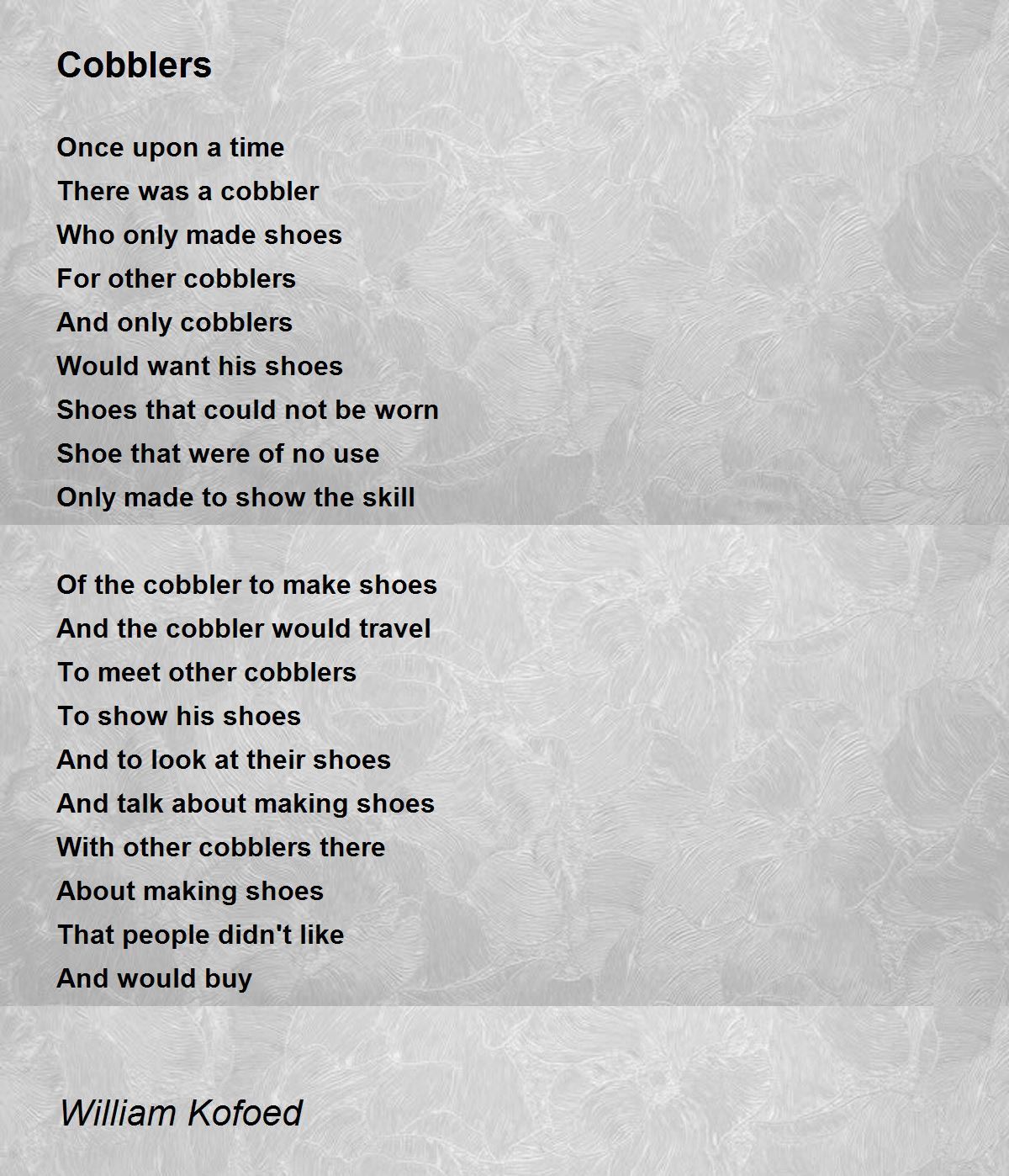 Cobblers

Once upon a time
There was a cobbler
Who only made shoes
For other cobblers
And only cobblers
Would want his shoes
Shoes that could not be worn
Shoe that were of no use
Only made to show the skill

Of the cobbler to make shoes
And the cobbler would travel
To meet other cobblers
To show his shoes
And to look at their shoes
And talk about making shoes
With other cobblers there
About making shoes
That people didn't like
And would buy

William Kofoed